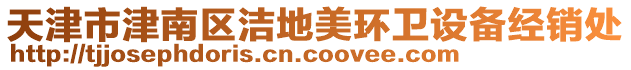 天津市津南区洁地美环卫设备经销处
http://tjjosephdoris.cn.coovee.com